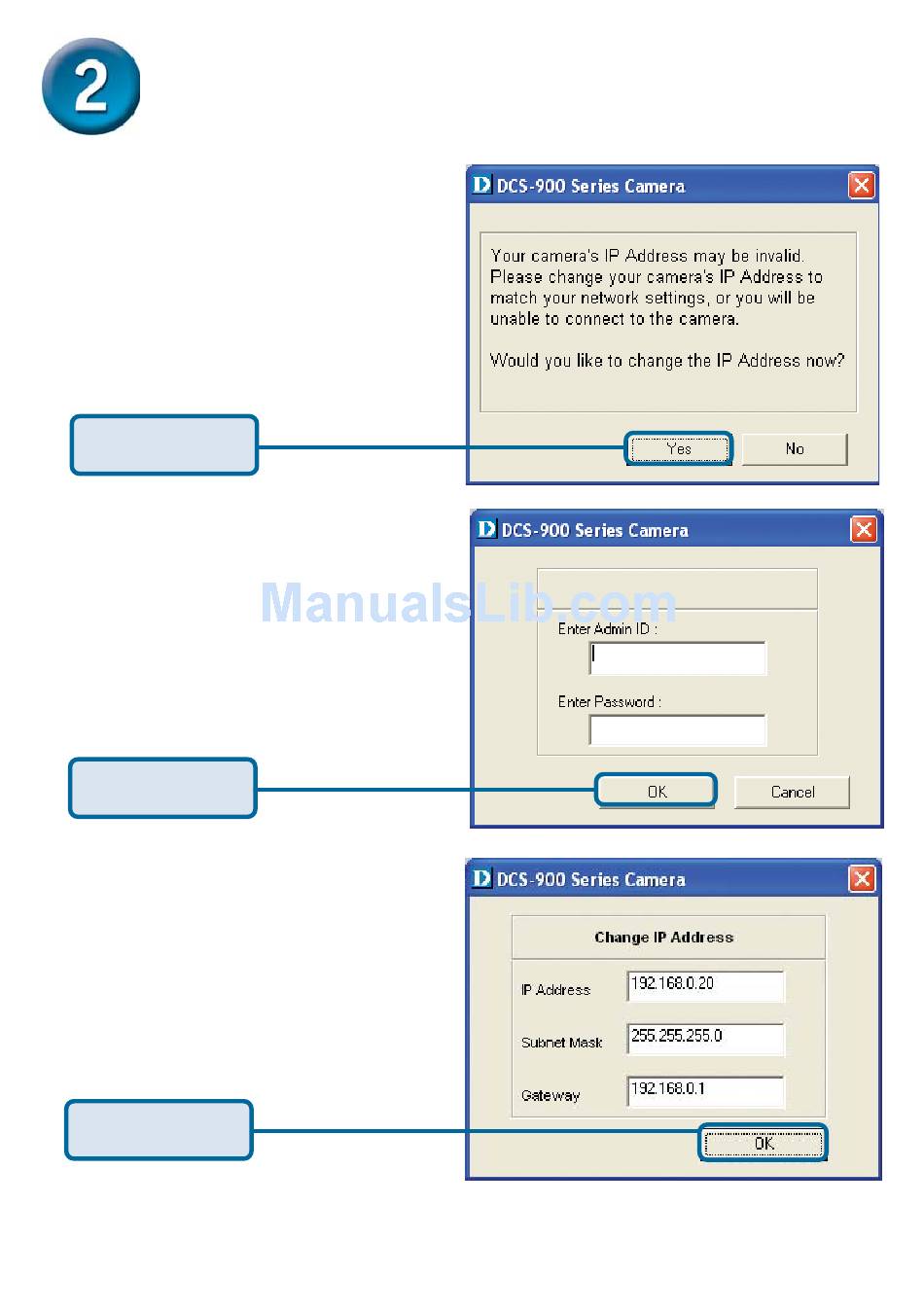 2

D DCS-900 Series Camera

Your camera's IP Address may be invalid. Please change your camera's IP Address to match your network settings, or you will be unable to connect to the camera.

Would you like to change the IP Address now?

Yes No

D DCS-900 Series Camera

ManualsLib.com

Enter Admin ID :

Enter Password :

OK Cancel

D DCS-900 Series Camera

Change IP Address

IP Address 192.168.0.20

Subnet Mask 255.255.255.0

Gateway 192.168.0.1

OK